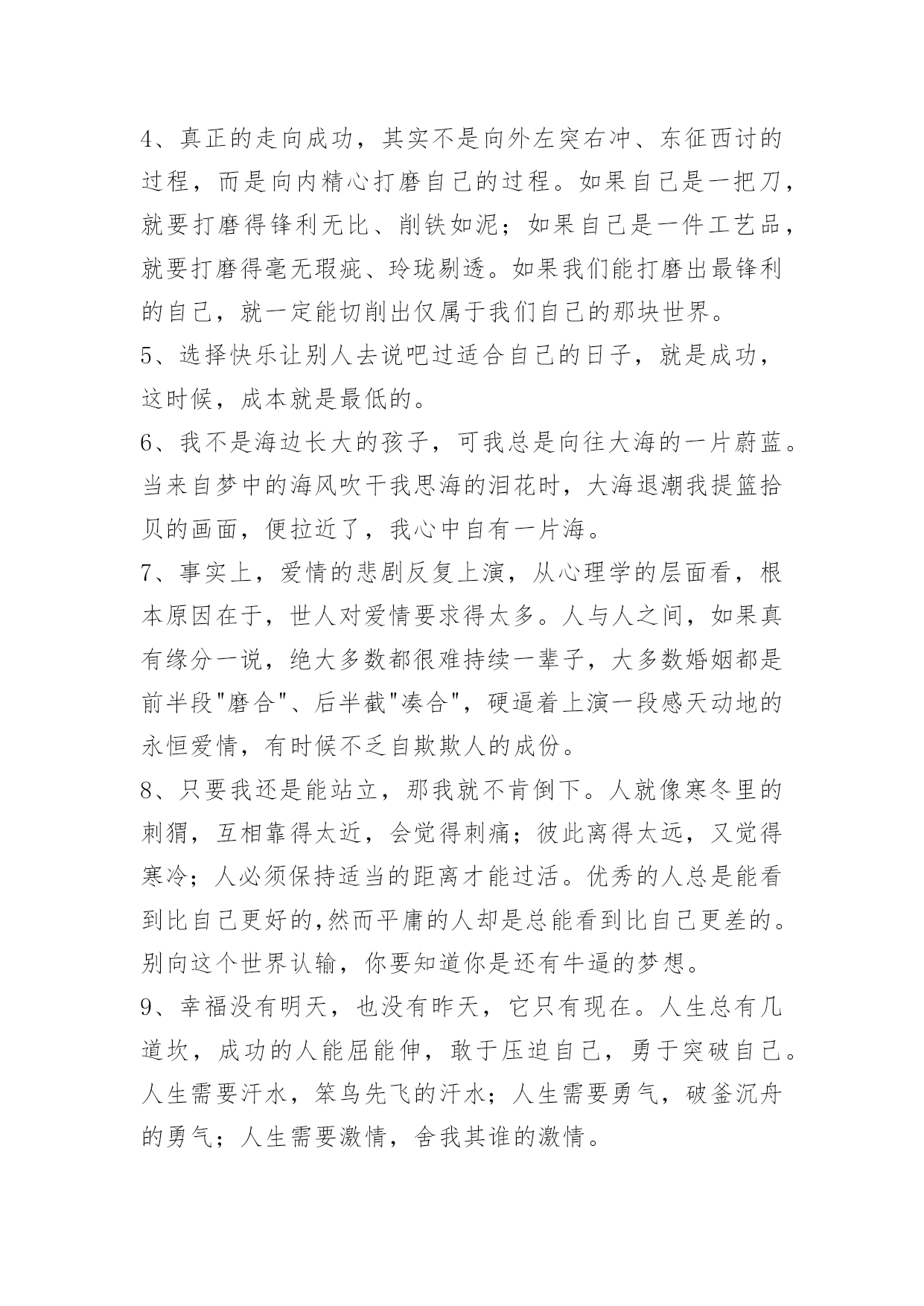 4、真正的走向成功，其实不是向外左突右冲、东征西讨的过程，而是向内精心打磨自己的过程。如果自己是一把刀，就要打磨得锋利无比、削铁如泥；如果自己是一件工艺品，就要打磨得毫无瑕疵、玲珑剔透。如果我们能打磨出最锋利的自己，就一定能切削出仅属于我们自己的那块世界。

5、选择快乐让别人去说吧过适合自己的日子，就是成功，这时候，成本就是最低的。

6、我不是海边长大的孩子，可我总是向往大海的一片蔚蓝。当来自梦中的海风吹干我思海的泪花时，大海退潮我提篮拾贝的画面，便拉近了，我心中自有一片海。

7、事实上，爱情的悲剧反复上演，从心理学的层面看，根本原因在于，世人对爱情要求得太多。人与人之间，如果真有缘分一说，绝大多数都很难持续一辈子，大多数婚姻都是前半段"磨合"、后半截"凑合"，硬逼着上演一段感天动地的永恒爱情，有时候不乏自欺欺人的成份。

8、只要我还是能站立，那我就不肯倒下。人就像寒冬里的刺猬，互相靠得太近，会觉得刺痛；彼此离得太远，又觉得寒冷；人必须保持适当的距离才能过活。优秀的人总是能看到比自己更好的,然而平庸的人却是总能看到比自己更差的。别向这个世界认输，你要知道你是还有牛逼的梦想。

9、幸福没有明天，也没有昨天，它只有现在。人生总有几道坎，成功的人能屈能伸，敢于压迫自己，勇于突破自己。人生需要汗水，笨鸟先飞的汗水；人生需要勇气，破釜沉舟的勇气；人生需要激情，舍我其谁的激情。